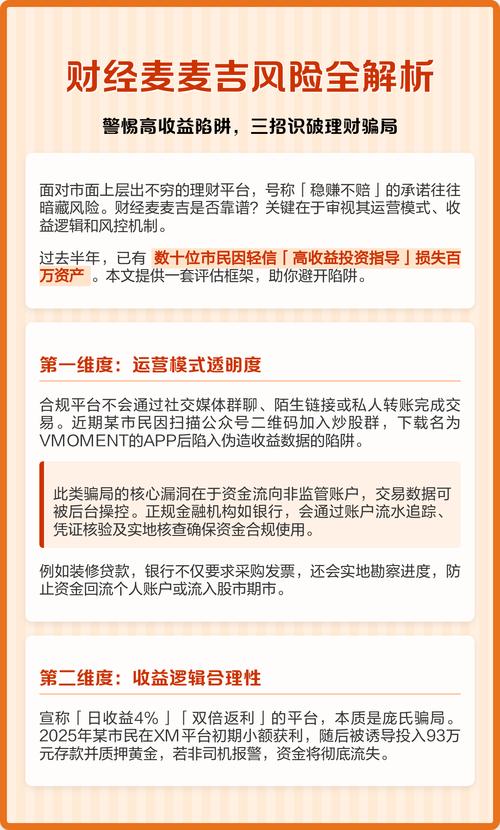 财经麦麦吉风险全解析

警惕高收益陷阱，三招识破理财骗局

面对市面上层出不穷的理财平台，号称「稳赚不赔」的承诺往往暗藏风险。财经麦麦吉是否靠谱？关键在于审视其运营模式、收益逻辑和风控机制。

过去半年，已有 数十位市民因轻信「高收益投资指导」损失百万资产 。本文提供一套评估框架，助你避开陷阱。

第一维度：运营模式透明度

合规平台不会通过社交媒体群聊、陌生链接或私人转账完成交易。近期某市民因扫描公众号二维码加入炒股群，下载名为VMOMENT的APP后陷入伪造收益数据的陷阱。

此类骗局的核心漏洞在于资金流向非监管账户，交易数据可被后台操控。正规金融机构如银行，会通过账户流水追踪、凭证核验及实地核查确保资金合规使用。

例如装修贷款，银行不仅要求采购发票，还会实地勘察进度，防止资金回流个人账户或流入股市期市。

第二维度：收益逻辑合理性

宣称「日收益4%」「双倍返利」的平台，本质是庞氏骗局。2025年某市民在XM平台初期小额获利，随后被诱导投入93万元存款并质押黄金，若非司机报警，资金将彻底流失。